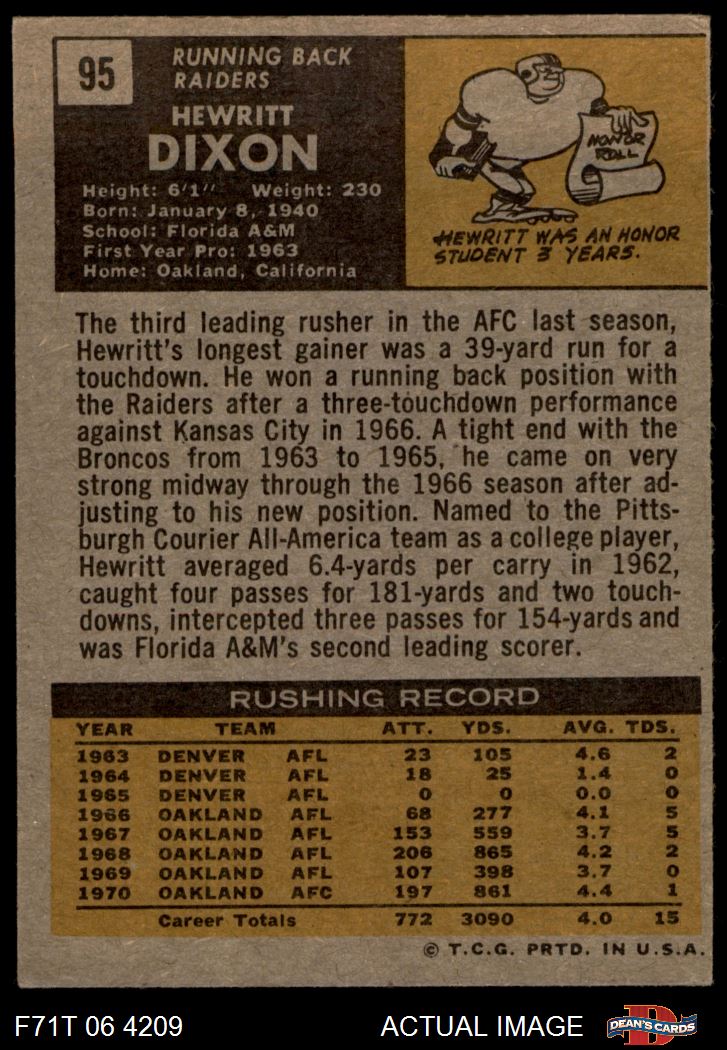 95

RUNNING BACK
RAIDERS

HEWRITT
DIXON

Height: 6'1" Weight: 230
Born: January 8, 1940
School: Florida A&M
First Year Pro: 1963
Home: Oakland, California

HONOR ROLL

HEWRITT WAS AN HONOR STUDENT 3 YEARS.

The third leading rusher in the AFC last season, Hewritt's longest gainer was a 39-yard run for a touchdown. He won a running back position with the Raiders after a three-touchdown performance against Kansas City in 1966. A tight end with the Broncos from 1963 to 1965, he came on very strong midway through the 1966 season after adjusting to his new position. Named to the Pittsburgh Courier All-America team as a college player, Hewritt averaged 6.4-yards per carry in 1962, caught four passes for 181-yards and two touchdowns, intercepted three passes for 154-yards and was Florida A&M's second leading scorer.

RUSHING RECORD

| YEAR | TEAM | | ATT. | YDS. | AVG. | TDS. |
|---|---|---|---|---|---|---|
| 1963 | DENVER | AFL | 23 | 105 | 4.6 | 2 |
| 1964 | DENVER | AFL | 18 | 25 | 1.4 | 0 |
| 1965 | DENVER | AFL | 0 | 0 | 0.0 | 0 |
| 1966 | OAKLAND | AFL | 68 | 277 | 4.1 | 5 |
| 1967 | OAKLAND | AFL | 153 | 559 | 3.7 | 5 |
| 1968 | OAKLAND | AFL | 206 | 865 | 4.2 | 2 |
| 1969 | OAKLAND | AFL | 107 | 398 | 3.7 | 0 |
| 1970 | OAKLAND | AFC | 197 | 861 | 4.4 | 1 |
| | Career Totals | | 772 | 3090 | 4.0 | 15 |

© T.C.G. PRTD. IN U.S.A.

F71T 06 4209

ACTUAL IMAGE

DEAN'S CARDS